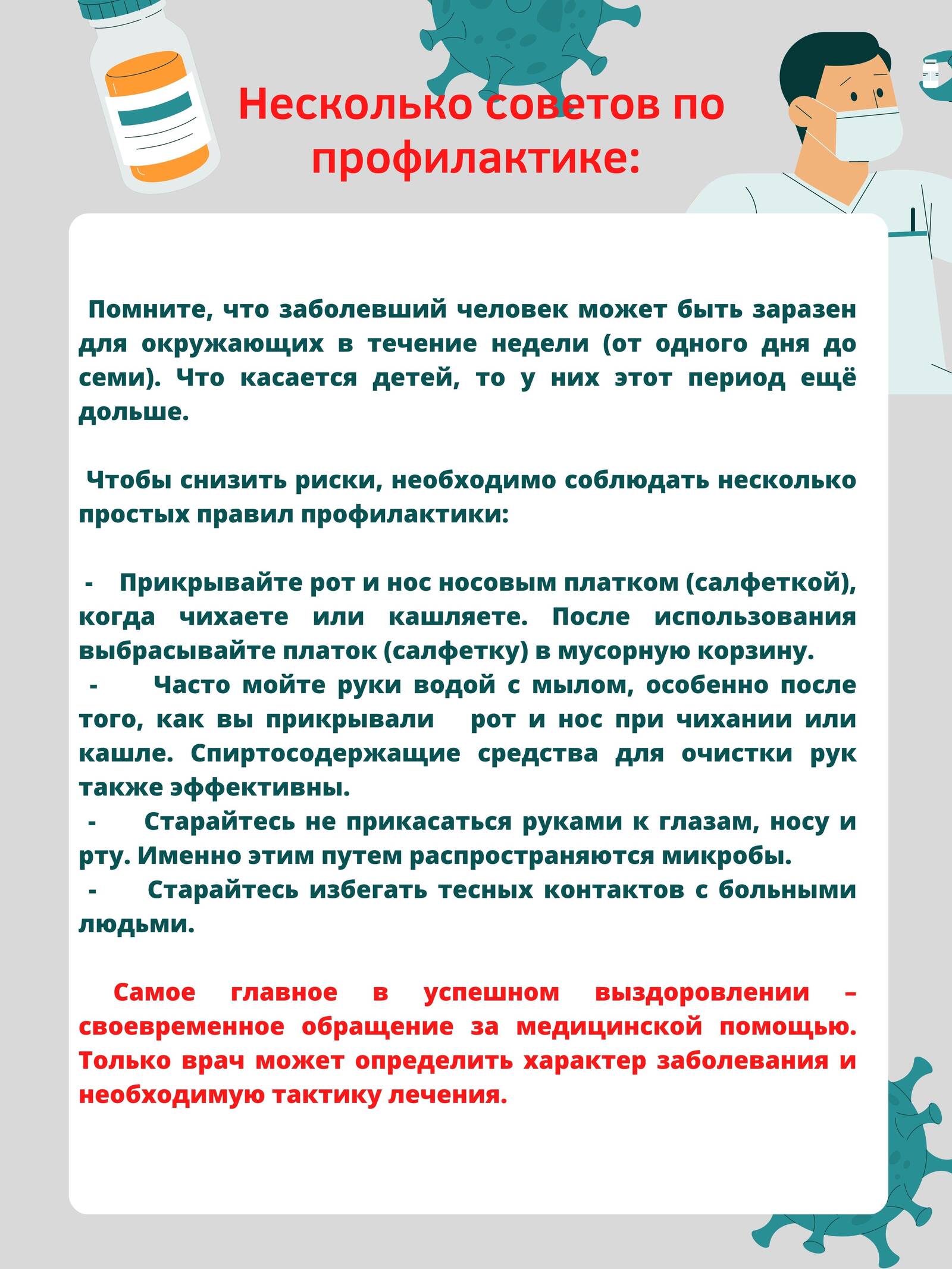 Несколько советов по профилактике:

Помните, что заболевший человек может быть заразен для окружающих в течение недели (от одного дня до семи). Что касается детей, то у них этот период ещё дольше.

Чтобы снизить риски, необходимо соблюдать несколько простых правил профилактики:

- Прикрывайте рот и нос носовым платком (салфеткой), когда чихаете или кашляете. После использования выбрасывайте платок (салфетку) в мусорную корзину.
- Часто мойте руки водой с мылом, особенно после того, как вы прикрывали рот и нос при чихании или кашле. Спиртосодержащие средства для очистки рук также эффективны.
- Старайтесь не прикасаться руками к глазам, носу и рту. Именно этим путем распространяются микробы.
- Старайтесь избегать тесных контактов с больными людьми.

Самое главное в успешном выздоровлении – своевременное обращение за медицинской помощью. Только врач может определить характер заболевания и необходимую тактику лечения.